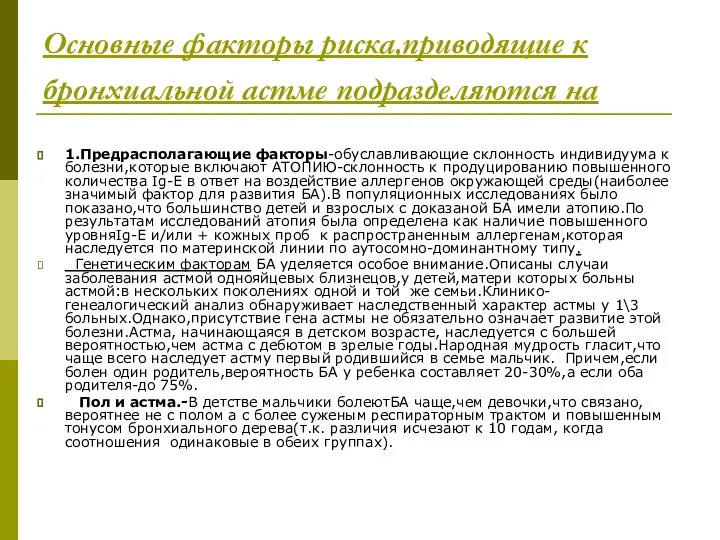 Основные факторы риска,приводящие к бронхиальной астме подразделяются на

1.Предрасполагающие факторы-обуславливающие склонность индивидуума к болезни,которые включают АТОПИЮ-склонность к продуцированию повышенного количества Ig-E в ответ на воздействие аллергенов окружающей среды(наиболее значимый фактор для развития БА).В популяционных исследованиях было показано,что большинство детей и взрослых с доказаной БА имели атопию.По результатам исследований атопия была определена как наличие повышенного уровняIg-E и/или + кожных проб к распространенным аллергенам,которая наследуется по материнской линии по аутосомно-доминантному типу.

Генетическим факторам БА уделяется особое внимание.Описаны случаи заболевания астмой однояйцевых близнецов,у детей,матери которых больны астмой:в нескольких поколениях одной и той же семьи.Клинико-генеалогический анализ обнаруживает наследственный характер астмы у 1\3 больных.Однако,присутствие гена астмы не обязательно означает развитие этой болезни.Астма, начинающаяся в детском возрасте, наследуется с большей вероятностью,чем астма с дебютом в зрелые годы.Народная мудрость гласит,что чаще всего наследует астму первый родившийся в семье мальчик. Причем,если болен один родитель,вероятность БА у ребенка составляет 20-30%,а если оба родителя-до 75%.

Пол и астма.-В детстве мальчики болеютБА чаще,чем девочки,что связано, вероятнее не с полом а с более суженым респираторным трактом и повышенным тонусом бронхиального дерева(т.к. различия исчезают к 10 годам, когда соотношения одинаковые в обеих группах).